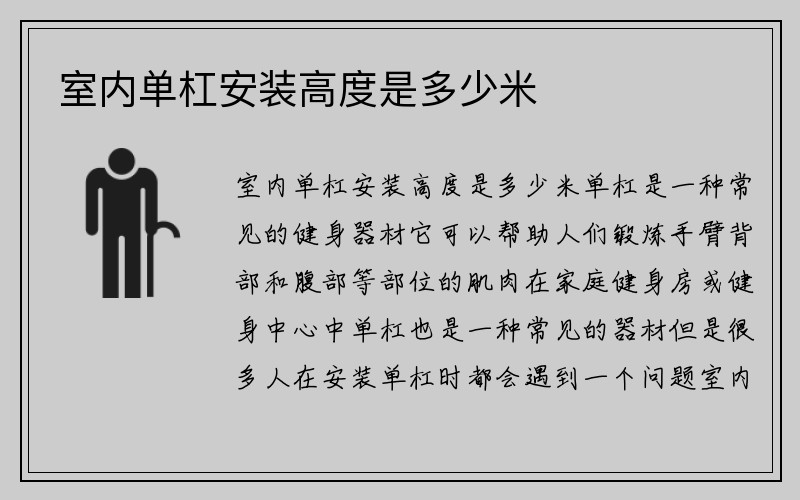 室内单杠安装高度是多少米

室内单杠安装高度是多少米单杠是一种常见的健身器材它可以帮助人们锻炼手臂背部和腹部等部位的肌肉在家庭健身房或健身中心中单杠也是一种常见的器材但是很多人在安装单杠时都会遇到一个问题室内